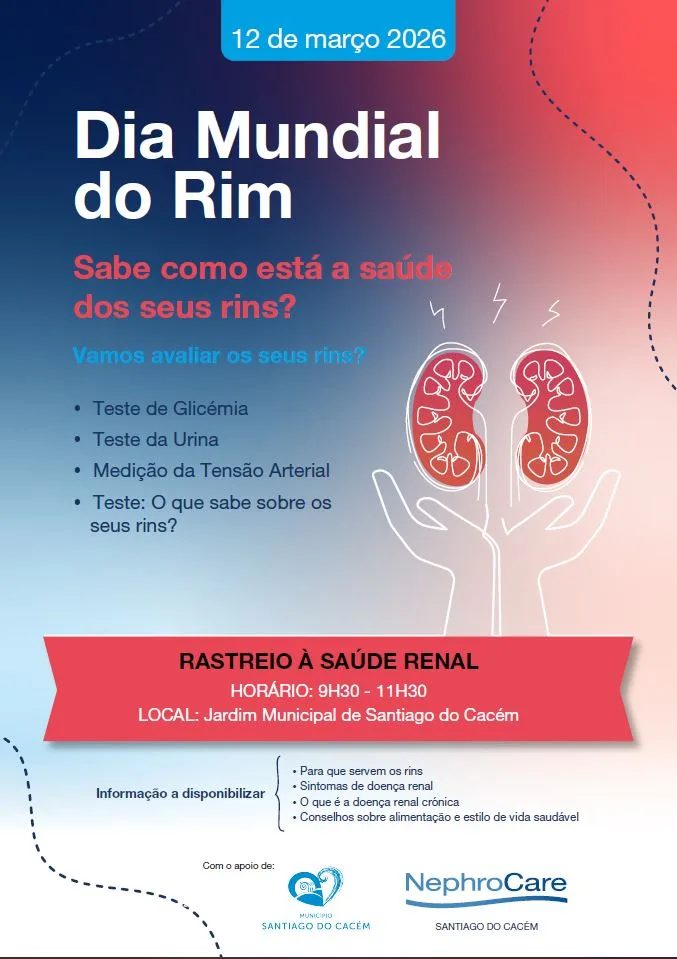 12 de março 2026

Dia Mundial do Rim

Sabe como está a saúde dos seus rins?

Vamos avaliar os seus rins?

• Teste de Glicémia
• Teste da Urina
• Medição da Tensão Arterial
• Teste: O que sabe sobre os seus rins?

RASTREIO À SAÚDE RENAL
HORÁRIO: 9H30 - 11H30
LOCAL: Jardim Municipal de Santiago do Cacém

Informação a disponibilizar
• Para que servem os rins
• Sintomas de doença renal
• O que é a doença renal crónica
• Conselhos sobre alimentação e estilo de vida saudável

Com o apoio de:
MUNICÍPIO SANTIAGO DO CACÉM

NephroCare
SANTIAGO DO CACÉM